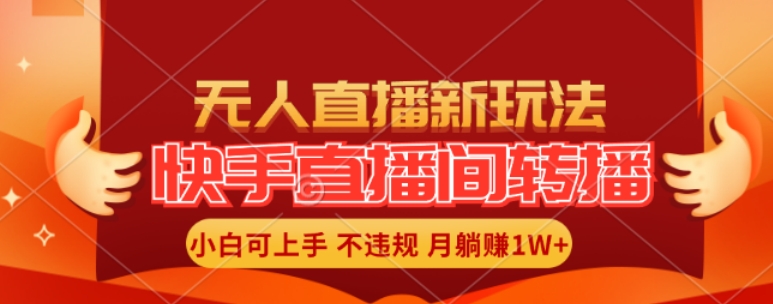 无人直播新玩法
快手直播间转播
小白可上手 不违规 月躺赚1W+